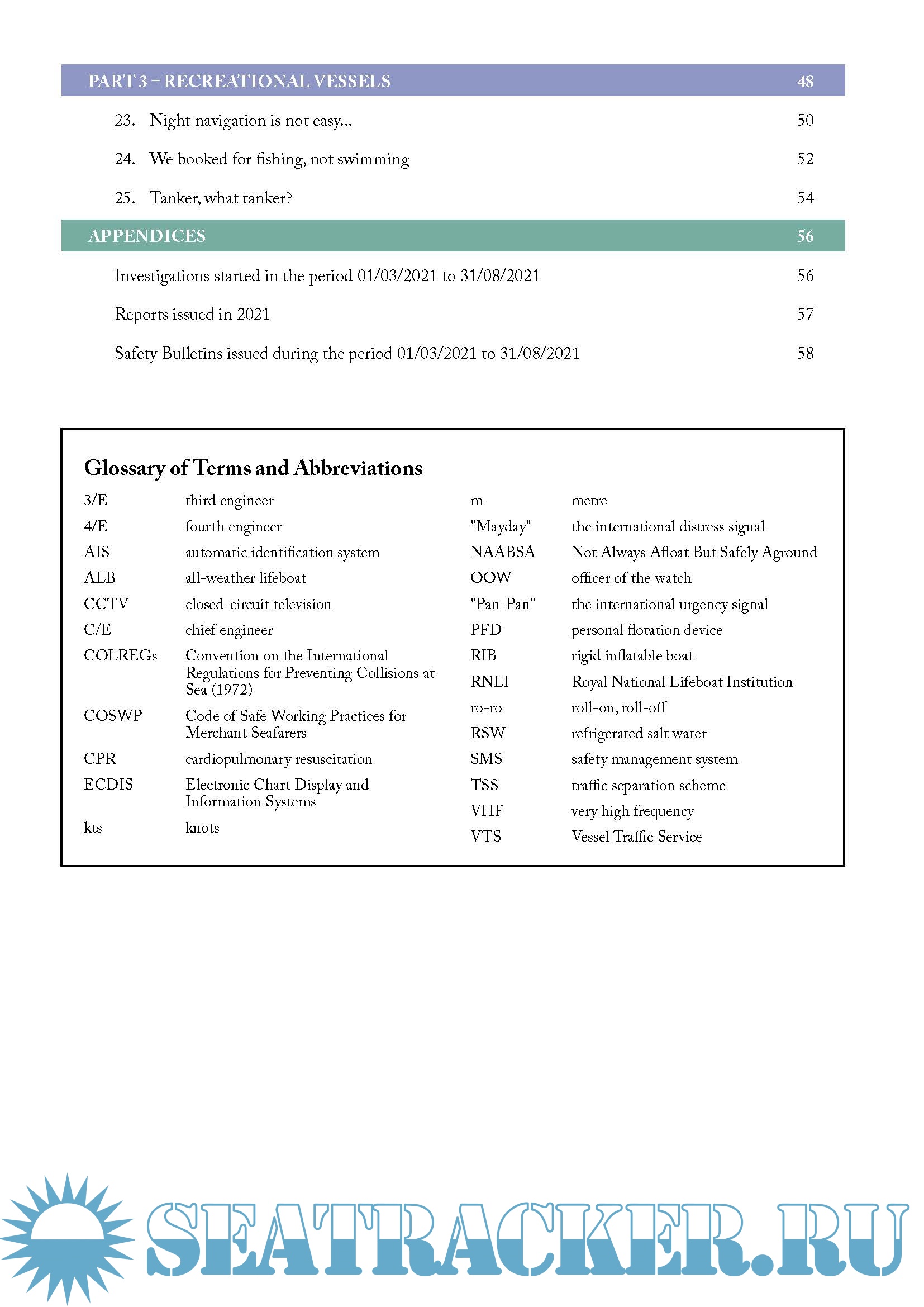 PART 3 – RECREATIONAL VESSELS 48

23. Night navigation is not easy... 50

24. We booked for fishing, not swimming 52

25. Tanker, what tanker? 54

APPENDICES 56

Investigations started in the period 01/03/2021 to 31/08/2021 56

Reports issued in 2021 57

Safety Bulletins issued during the period 01/03/2021 to 31/08/2021 58

Glossary of Terms and Abbreviations

| | |
|---|---|
| 3/E | third engineer |
| 4/E | fourth engineer |
| AIS | automatic identification system |
| ALB | all-weather lifeboat |
| CCTV | closed-circuit television |
| C/E | chief engineer |
| COLREGs | Convention on the International Regulations for Preventing Collisions at Sea (1972) |
| COSWP | Code of Safe Working Practices for Merchant Seafarers |
| CPR | cardiopulmonary resuscitation |
| ECDIS | Electronic Chart Display and Information Systems |
| kts | knots |

| | |
|---|---|
| m | metre |
| "Mayday" | the international distress signal |
| NAABSA | Not Always Afloat But Safely Aground |
| OOW | officer of the watch |
| "Pan-Pan" | the international urgency signal |
| PFD | personal flotation device |
| RIB | rigid inflatable boat |
| RNLI | Royal National Lifeboat Institution |
| ro-ro | roll-on, roll-off |
| RSW | refrigerated salt water |
| SMS | safety management system |
| TSS | traffic separation scheme |
| VHF | very high frequency |
| VTS | Vessel Traffic Service |

SEATRACKER.RU